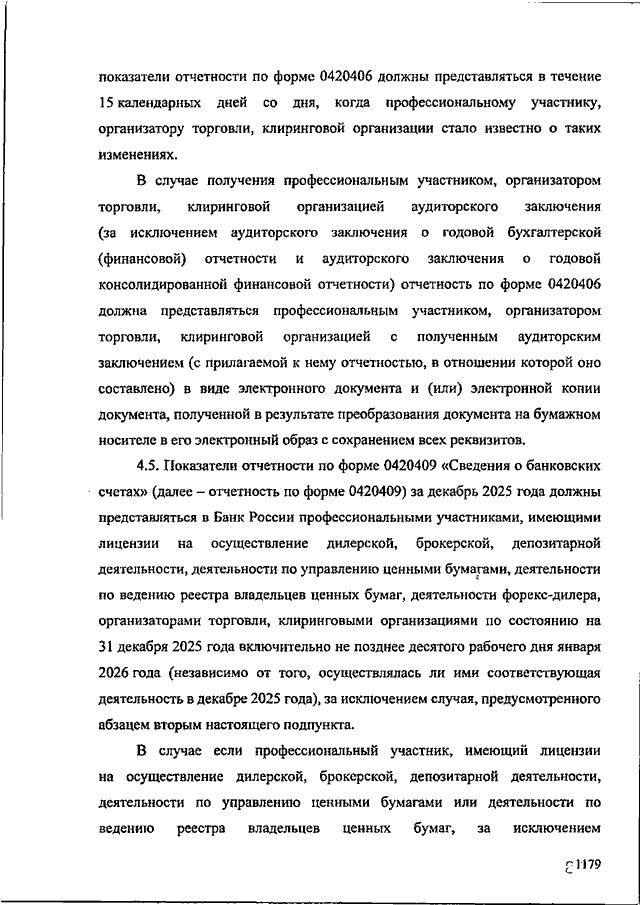 показатели отчетности по форме 0420406 должны представляться в течение 15 календарных дней со дня, когда профессиональному участнику, организатору торговли, клиринговой организации стало известно о таких изменениях.

В случае получения профессиональным участником, организатором торговли, клиринговой организацией аудиторского заключения (за исключением аудиторского заключения о годовой бухгалтерской (финансовой) отчетности и аудиторского заключения о годовой консолидированной финансовой отчетности) отчетность по форме 0420406 должна представляться профессиональным участником, организатором торговли, клиринговой организацией с полученным аудиторским заключением (с прилагаемой к нему отчетностью, в отношении которой оно составлено) в виде электронного документа и (или) электронной копии документа, полученной в результате преобразования документа на бумажном носителе в его электронный образ с сохранением всех реквизитов.

4.5. Показатели отчетности по форме 0420409 «Сведения о банковских счетах» (далее – отчетность по форме 0420409) за декабрь 2025 года должны представляться в Банк России профессиональными участниками, имеющими лицензии на осуществление дилерской, брокерской, депозитарной деятельности, деятельности по управлению ценными бумагами, деятельности по ведению реестра владельцев ценных бумаг, деятельности форекс-дилера, организаторами торговли, клиринговыми организациями по состоянию на 31 декабря 2025 года включительно не позднее десятого рабочего дня января 2026 года (независимо от того, осуществлялась ли ими соответствующая деятельность в декабре 2025 года), за исключением случая, предусмотренного абзацем вторым настоящего подпункта.

В случае если профессиональный участник, имеющий лицензии на осуществление дилерской, брокерской, депозитарной деятельности, деятельности по управлению ценными бумагами или деятельности по ведению реестра владельцев ценных бумаг, за исключением

1179